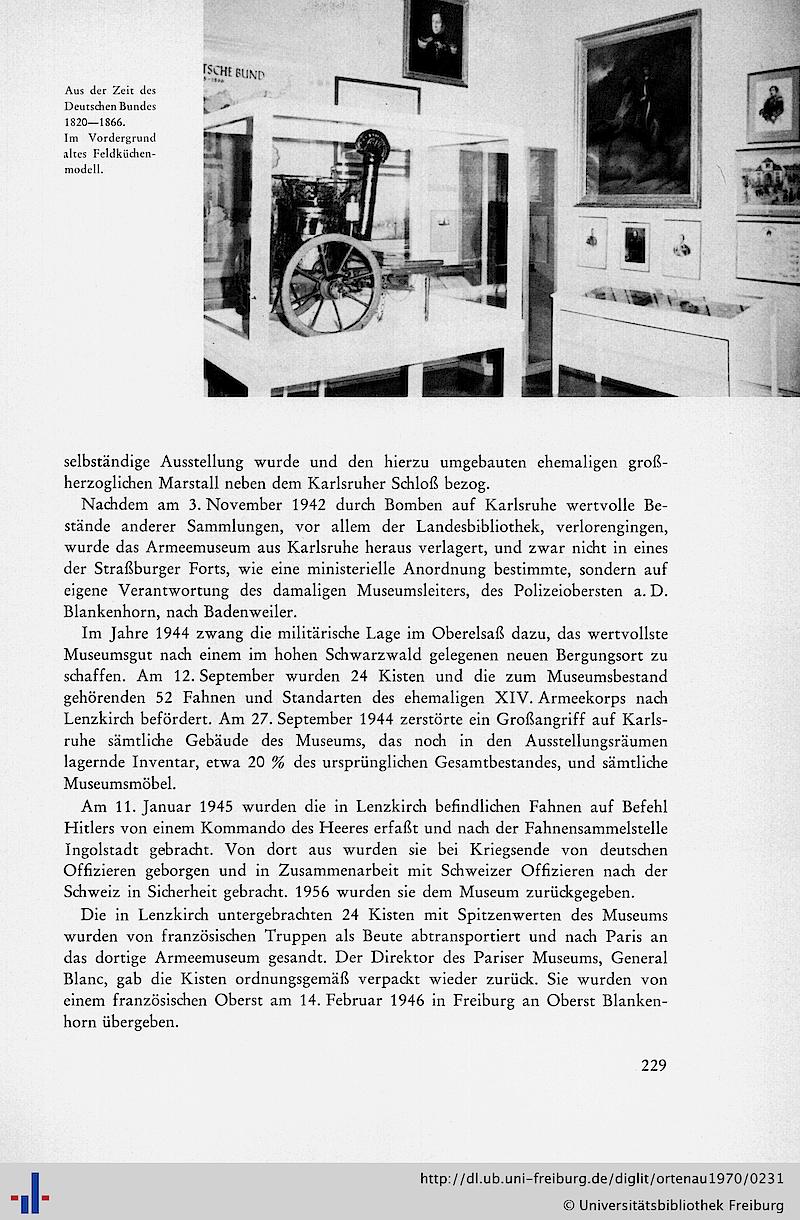 Aus der Zeit des Deutschen Bundes 1820—1866. Im Vordergrund altes Feldküchenmodell.

TSCHE BUND

selbständige Ausstellung wurde und den hierzu umgebauten ehemaligen großherzoglichen Marstall neben dem Karlsruher Schloß bezog.

Nachdem am 3. November 1942 durch Bomben auf Karlsruhe wertvolle Bestände anderer Sammlungen, vor allem der Landesbibliothek, verlorengingen, wurde das Armeemuseum aus Karlsruhe heraus verlagert, und zwar nicht in eines der Straßburger Forts, wie eine ministerielle Anordnung bestimmte, sondern auf eigene Verantwortung des damaligen Museumsleiters, des Polizeiobersten a. D. Blankenhorn, nach Badenweiler.

Im Jahre 1944 zwang die militärische Lage im Oberelsaß dazu, das wertvollste Museumsgut nach einem im hohen Schwarzwald gelegenen neuen Bergungsort zu schaffen. Am 12. September wurden 24 Kisten und die zum Museumsbestand gehörenden 52 Fahnen und Standarten des ehemaligen XIV. Armeekorps nach Lenzkirch befördert. Am 27. September 1944 zerstörte ein Großangriff auf Karlsruhe sämtliche Gebäude des Museums, das noch in den Ausstellungsräumen lagernde Inventar, etwa 20 % des ursprünglichen Gesamtbestandes, und sämtliche Museumsmöbel.

Am 11. Januar 1945 wurden die in Lenzkirch befindlichen Fahnen auf Befehl Hitlers von einem Kommando des Heeres erfaßt und nach der Fahnensammelstelle Ingolstadt gebracht. Von dort aus wurden sie bei Kriegsende von deutschen Offizieren geborgen und in Zusammenarbeit mit Schweizer Offizieren nach der Schweiz in Sicherheit gebracht. 1956 wurden sie dem Museum zurückgegeben.

Die in Lenzkirch untergebrachten 24 Kisten mit Spitzenwerten des Museums wurden von französischen Truppen als Beute abtransportiert und nach Paris an das dortige Armeemuseum gesandt. Der Direktor des Pariser Museums, General Blanc, gab die Kisten ordnungsgemäß verpackt wieder zurück. Sie wurden von einem französischen Oberst am 14. Februar 1946 in Freiburg an Oberst Blankenhorn übergeben.

229

http://dl.ub.uni-freiburg.de/diglit/ortenau1970/0231
© Universitätsbibliothek Freiburg